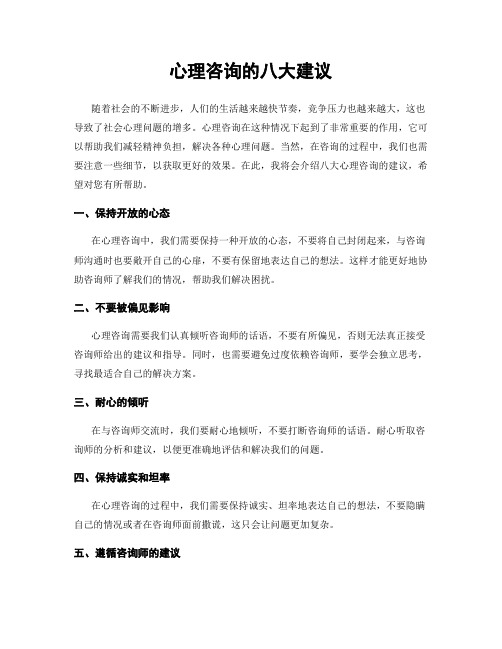 心理咨询的八大建议

随着社会的不断进步，人们的生活越来越快节奏，竞争压力也越来越大，这也导致了社会心理问题的增多。心理咨询在这种情况下起到了非常重要的作用，它可以帮助我们减轻精神负担，解决各种心理问题。当然，在咨询的过程中，我们也需要注意一些细节，以获取更好的效果。在此，我将会介绍八大心理咨询的建议，希望对您有所帮助。

一、保持开放的心态

在心理咨询中，我们需要保持一种开放的心态，不要将自己封闭起来，与咨询师沟通时也要敞开自己的心扉，不要有保留地表达自己的想法。这样才能更好地协助咨询师了解我们的情况，帮助我们解决困扰。

二、不要被偏见影响

心理咨询需要我们认真倾听咨询师的话语，不要有所偏见，否则无法真正接受咨询师给出的建议和指导。同时，也需要避免过度依赖咨询师，要学会独立思考，寻找最适合自己的解决方案。

三、耐心的倾听

在与咨询师交流时，我们要耐心地倾听，不要打断咨询师的话语。耐心听取咨询师的分析和建议，以便更准确地评估和解决我们的问题。

四、保持诚实和坦率

在心理咨询的过程中，我们需要保持诚实、坦率地表达自己的想法，不要隐瞒自己的情况或者在咨询师面前撒谎，这只会让问题更加复杂。

五、遵循咨询师的建议